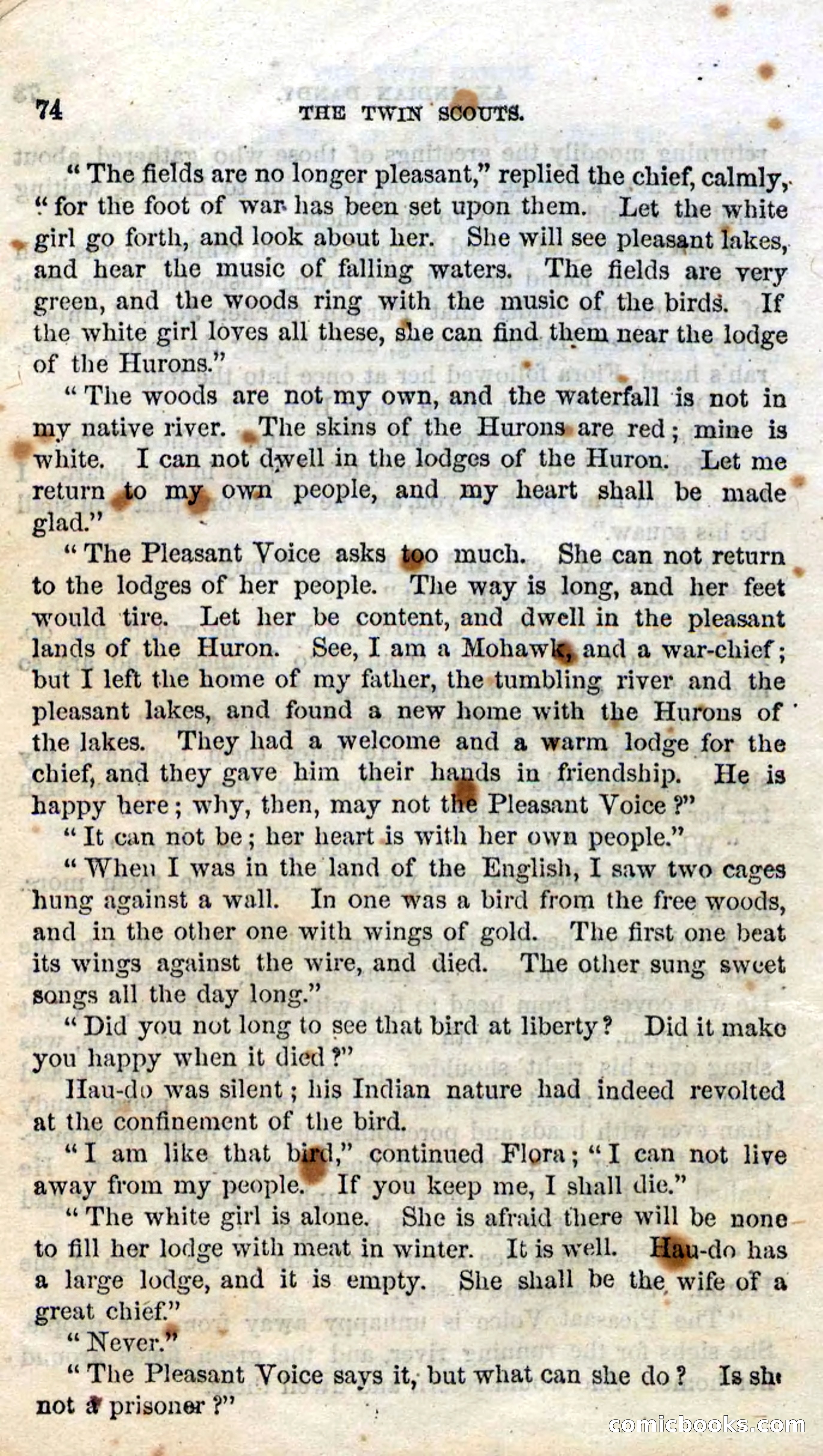 74 THE TWIN SCOUTS.

"The fields are no longer pleasant," replied the chief, calmly, "for the foot of war has been set upon them. Let the white girl go forth, and look about her. She will see pleasant lakes, and hear the music of falling waters. The fields are very green, and the woods ring with the music of the birds. If the white girl loves all these, she can find them near the lodge of the Hurons."

"The woods are not my own, and the waterfall is not in my native river. The skins of the Hurons are red; mine is white. I can not dwell in the lodges of the Huron. Let me return to my own people, and my heart shall be made glad."

"The Pleasant Voice asks too much. She can not return to the lodges of her people. The way is long, and her feet would tire. Let her be content, and dwell in the pleasant lands of the Huron. See, I am a Mohawk, and a war-chief; but I left the home of my father, the tumbling river and the pleasant lakes, and found a new home with the Hurons of the lakes. They had a welcome and a warm lodge for the chief, and they gave him their hands in friendship. He is happy here; why, then, may not the Pleasant Voice?"

"It can not be; her heart is with her own people."

"When I was in the land of the English, I saw two cages hung against a wall. In one was a bird from the free woods, and in the other one with wings of gold. The first one beat its wings against the wire, and died. The other sung sweet songs all the day long."

"Did you not long to see that bird at liberty? Did it make you happy when it died?"

Hau-do was silent; his Indian nature had indeed revolted at the confinement of the bird.

"I am like that bird," continued Flora; "I can not live away from my people. If you keep me, I shall die."

"The white girl is alone. She is afraid there will be none to fill her lodge with meat in winter. It is well. Hau-do has a large lodge, and it is empty. She shall be the wife of a great chief."

"Never."

"The Pleasant Voice says it, but what can she do? Is she not a prisoner?"

comicbooks.com